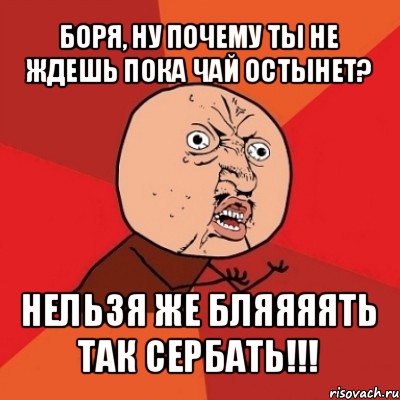 БОРЯ, НУ ПОЧЕМУ ТЫ НЕ ЖДЕШЬ ПОКА ЧАЙ ОСТЫНЕТ?

НЕЛЬЗЯ ЖЕ БЛЯЯЯЯТЬ ТАК СЕРБАТЬ!!!

risovach.ru